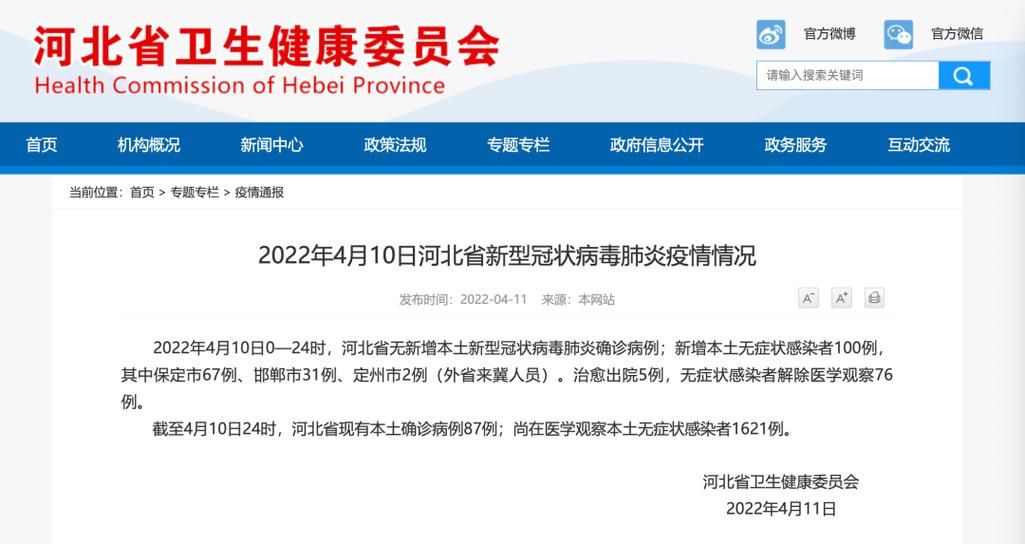 河北省卫生健康委员会
Health Commission of Hebei Province

官方微博 官方微信

请输入搜索关键词

首页 机构概况 新闻中心 政策法规 专题专栏 政府信息公开 政务服务 互动交流

当前位置：首页 > 专题专栏 > 疫情通报

2022年4月10日河北省新型冠状病毒肺炎疫情情况

发布时间：2022-04-11 来源：本网站

A⁻ A⁺

2022年4月10日0—24时，河北省无新增本土新型冠状病毒肺炎确诊病例；新增本土无症状感染者100例，其中保定市67例、邯郸市31例、定州市2例（外省来冀人员）。治愈出院5例，无症状感染者解除医学观察76例。

截至4月10日24时，河北省现有本土确诊病例87例；尚在医学观察本土无症状感染者1621例。

河北省卫生健康委员会
2022年4月11日